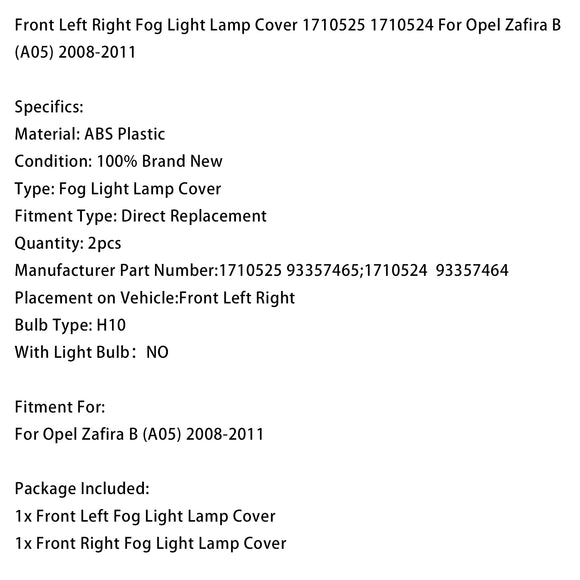 Front Left Right Fog Light Lamp Cover 1710525 1710524 For Opel Zafira B (A05) 2008-2011

Specifics:
Material: ABS Plastic
Condition: 100% Brand New
Type: Fog Light Lamp Cover
Fitment Type: Direct Replacement
Quantity: 2pcs
Manufacturer Part Number:1710525 93357465;1710524 93357464
Placement on Vehicle:Front Left Right
Bulb Type: H10
With Light Bulb: NO

Fitment For:
For Opel Zafira B (A05) 2008-2011

Package Included:
1x Front Left Fog Light Lamp Cover
1x Front Right Fog Light Lamp Cover